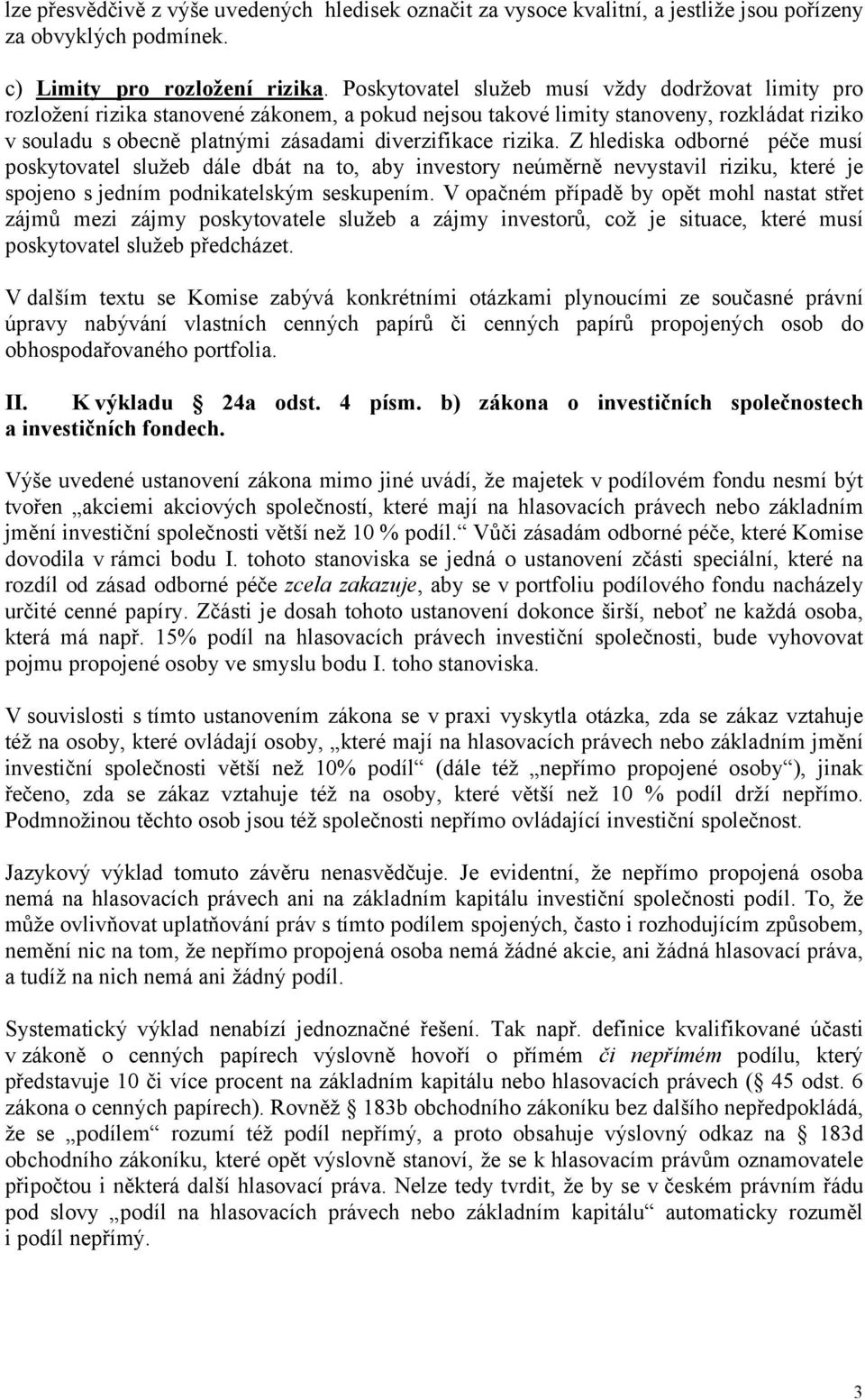 lze přesvědčivě z výše uvedených hledisek označit za vysoce kvalitní, a jestliže jsou pořízeny za obvyklých podmínek.

c) Limity pro rozložení rizika. Poskytovatel služeb musí vždy dodržovat limity pro rozložení rizika stanovené zákonem, a pokud nejsou takové limity stanoveny, rozkládat riziko v souladu s obecně platnými zásadami diverzifikace rizika. Z hlediska odborné péče musí poskytovatel služeb dále dbát na to, aby investory neúměrně nevystavil riziku, které je spojeno s jedním podnikatelským seskupením. V opačném případě by opět mohl nastat střet zájmů mezi zájmy poskytovatele služeb a zájmy investorů, což je situace, které musí poskytovatel služeb předcházet.

V dalším textu se Komise zabývá konkrétními otázkami plynoucími ze současné právní úpravy nabývání vlastních cenných papírů či cenných papírů propojených osob do obhospodařovaného portfolia.

II. K výkladu 24a odst. 4 písm. b) zákona o investičních společnostech a investičních fondech.

Výše uvedené ustanovení zákona mimo jiné uvádí, že majetek v podílovém fondu nesmí být tvořen „akciemi akciových společností, které mají na hlasovacích právech nebo základním jmění investiční společnosti větší než 10 % podíl.“ Vůči zásadám odborné péče, které Komise dovodila v rámci bodu I. tohoto stanoviska se jedná o ustanovení zčásti speciální, které na rozdíl od zásad odborné péče zcela zakazuje, aby se v portfoliu podílového fondu nacházely určité cenné papíry. Zčásti je dosah tohoto ustanovení dokonce širší, neboť ne každá osoba, která má např. 15% podíl na hlasovacích právech investiční společnosti, bude vyhovovat pojmu propojené osoby ve smyslu bodu I. toho stanoviska.

V souvislosti s tímto ustanovením zákona se v praxi vyskytla otázka, zda se zákaz vztahuje též na osoby, které ovládají osoby, „které mají na hlasovacích právech nebo základním jmění investiční společnosti větší než 10% podíl“ (dále též „nepřímo propojené osoby“), jinak řečeno, zda se zákaz vztahuje též na osoby, které větší než 10 % podíl drží nepřímo. Podmnožinou těchto osob jsou též společnosti nepřímo ovládající investiční společnost.

Jazykový výklad tomuto závěru nenasvědčuje. Je evidentní, že nepřímo propojená osoba nemá na hlasovacích právech ani na základním kapitálu investiční společnosti podíl. To, že může ovlivňovat uplatňování práv s tímto podílem spojených, často i rozhodujícím způsobem, nemění nic na tom, že nepřímo propojená osoba nemá žádné akcie, ani žádná hlasovací práva, a tudíž na nich nemá ani žádný podíl.

Systematický výklad nenabízí jednoznačné řešení. Tak např. definice kvalifikované účasti v zákoně o cenných papírech výslovně hovoří o přímém či nepřímém podílu, který představuje 10 či více procent na základním kapitálu nebo hlasovacích právech ( 45 odst. 6 zákona o cenných papírech). Rovněž 183b obchodního zákoníku bez dalšího nepředpokládá, že se „podílem“ rozumí též podíl nepřímý, a proto obsahuje výslovný odkaz na 183d obchodního zákoníku, které opět výslovně stanoví, že se k hlasovacím právům oznamovatele připočtou i některá další hlasovací práva. Nelze tedy tvrdit, že by se v českém právním řádu pod slovy „podíl na hlasovacích právech nebo základním kapitálu“ automaticky rozuměl i podíl nepřímý.

3